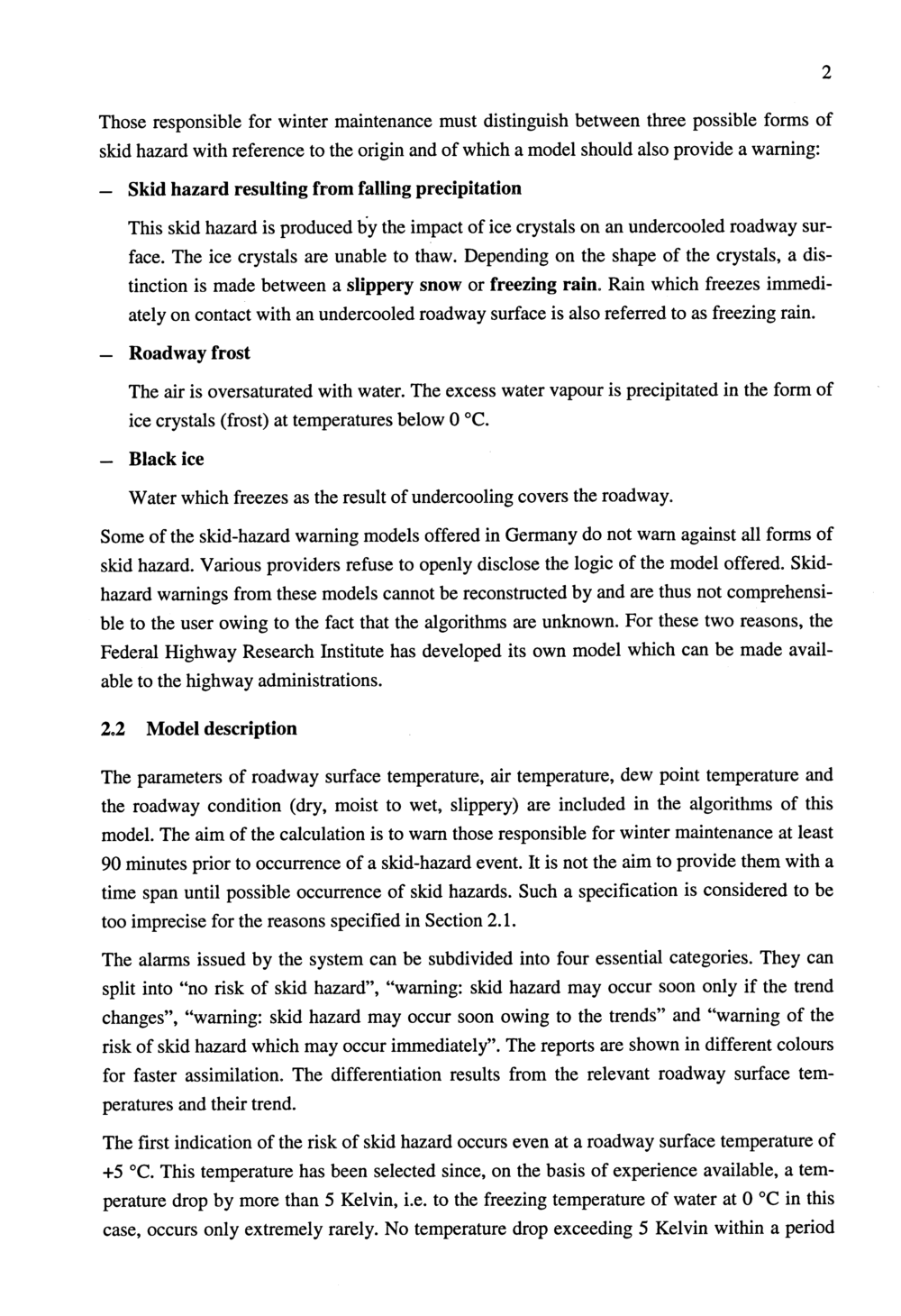 2

Those responsible for winter maintenance must distinguish between three possible forms of skid hazard with reference to the origin and of which a model should also provide a warning:

– Skid hazard resulting from falling precipitation

This skid hazard is produced by the impact of ice crystals on an undercooled roadway surface. The ice crystals are unable to thaw. Depending on the shape of the crystals, a distinction is made between a slippery snow or freezing rain. Rain which freezes immediately on contact with an undercooled roadway surface is also referred to as freezing rain.

– Roadway frost

The air is oversaturated with water. The excess water vapour is precipitated in the form of ice crystals (frost) at temperatures below 0 °C.

– Black ice

Water which freezes as the result of undercooling covers the roadway.

Some of the skid-hazard warning models offered in Germany do not warn against all forms of skid hazard. Various providers refuse to openly disclose the logic of the model offered. Skid-hazard warnings from these models cannot be reconstructed by and are thus not comprehensible to the user owing to the fact that the algorithms are unknown. For these two reasons, the Federal Highway Research Institute has developed its own model which can be made available to the highway administrations.

2.2 Model description

The parameters of roadway surface temperature, air temperature, dew point temperature and the roadway condition (dry, moist to wet, slippery) are included in the algorithms of this model. The aim of the calculation is to warn those responsible for winter maintenance at least 90 minutes prior to occurrence of a skid-hazard event. It is not the aim to provide them with a time span until possible occurrence of skid hazards. Such a specification is considered to be too imprecise for the reasons specified in Section 2.1.

The alarms issued by the system can be subdivided into four essential categories. They can split into "no risk of skid hazard", "warning: skid hazard may occur soon only if the trend changes", "warning: skid hazard may occur soon owing to the trends" and "warning of the risk of skid hazard which may occur immediately". The reports are shown in different colours for faster assimilation. The differentiation results from the relevant roadway surface temperatures and their trend.

The first indication of the risk of skid hazard occurs even at a roadway surface temperature of +5 °C. This temperature has been selected since, on the basis of experience available, a temperature drop by more than 5 Kelvin, i.e. to the freezing temperature of water at 0 °C in this case, occurs only extremely rarely. No temperature drop exceeding 5 Kelvin within a period